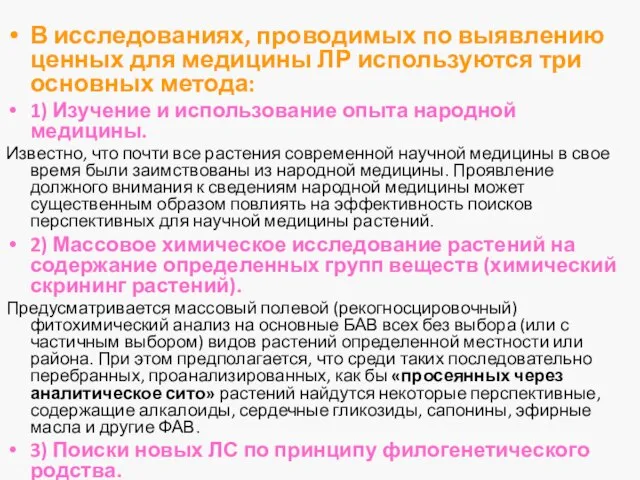 • В исследованиях, проводимых по выявлению ценных для медицины ЛР используются три основных метода:

• 1) Изучение и использование опыта народной медицины.

Известно, что почти все растения современной научной медицины в свое время были заимствованы из народной медицины. Проявление должного внимания к сведениям народной медицины может существенным образом повлиять на эффективность поисков перспективных для научной медицины растений.

• 2) Массовое химическое исследование растений на содержание определенных групп веществ (химический скрининг растений).

Предусматривается массовый полевой (рекогносцировочный) фитохимический анализ на основные БАВ всех без выбора (или с частичным выбором) видов растений определенной местности или района. При этом предполагается, что среди таких последовательно перебранных, проанализированных, как бы «просеянных через аналитическое сито» растений найдутся некоторые перспективные, содержащие алкалоиды, сердечные гликозиды, сапонины, эфирные масла и другие ФАВ.

• 3) Поиски новых ЛС по принципу филогенетического родства.